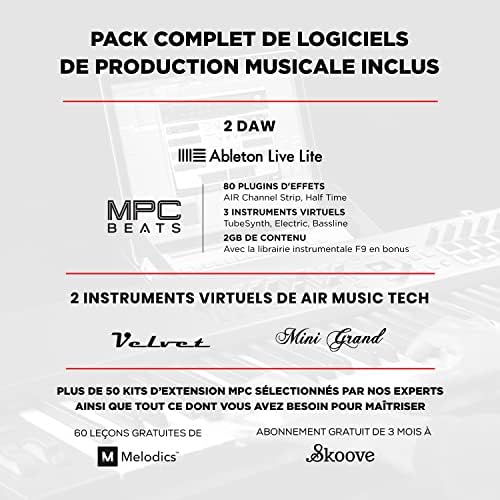 PACK COMPLET DE LOGICIELS DE PRODUCTION MUSICALE INCLUS

2 DAW

Ableton Live Lite

MPC BEATS

80 PLUGINS D'EFFETS
AIR Channel Strip, Half Time

3 INSTRUMENTS VIRTUELS
TubeSynth, Electric, Bassline

2GB DE CONTENU
Avec la librairie instrumentale F9 en bonus

2 INSTRUMENTS VIRTUELS DE AIR MUSIC TECH

Velvet

Mini Grand

PLUS DE 50 KITS D'EXTENSION MPC SÉLECTIONNÉS PAR NOS EXPERTS AINSI QUE TOUT CE DONT VOUS AVEZ BESOIN POUR MAÎTRISER

60 LEÇONS GRATUITES DE

M Melodics™

ABONNEMENT GRATUIT DE 3 MOIS À

Skoove